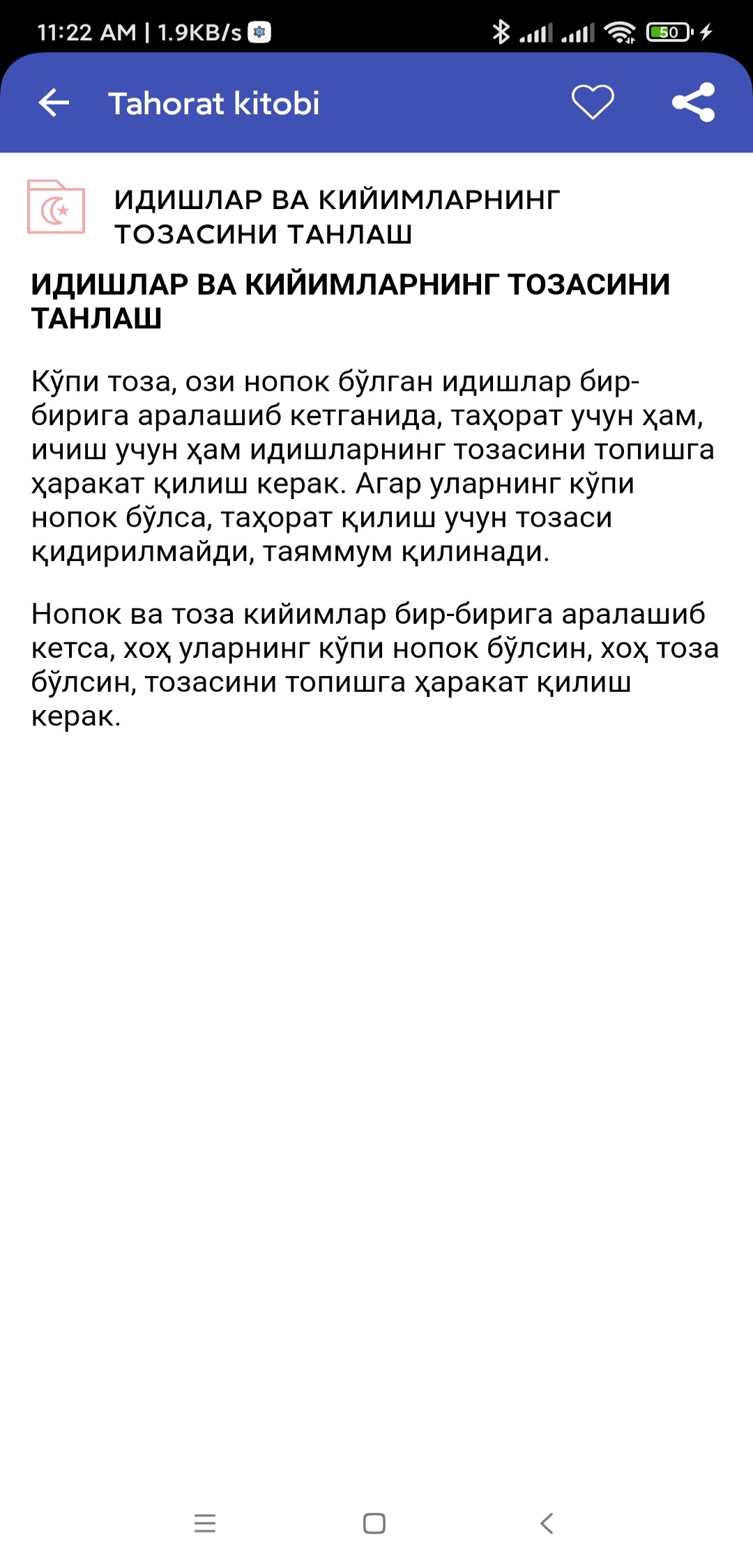 11:22 AM | 1.9KB/s

50

Tahorat kitobi

ИДИШЛАР ВА КИЙИМЛАРНИНГ ТОЗАСИНИ ТАНЛАШ

ИДИШЛАР ВА КИЙИМЛАРНИНГ ТОЗАСИНИ ТАНЛАШ

Кўпи тоза, ози нопок бўлган идишлар бир-бирига аралашиб кетганида, таҳорат учун ҳам, ичиш учун ҳам идишларнинг тозасини топишга ҳаракат қилиш керак. Агар уларнинг кўпи нопок бўлса, таҳорат қилиш учун тозаси қидирилмайди, таяммум қилинади.

Нопок ва тоза кийимлар бир-бирига аралашиб кетса, хоҳ уларнинг кўпи нопок бўлсин, хоҳ тоза бўлсин, тозасини топишга ҳаракат қилиш керак.